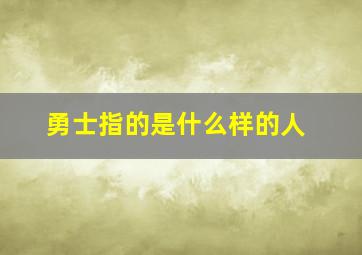 勇士指的是什么样的人